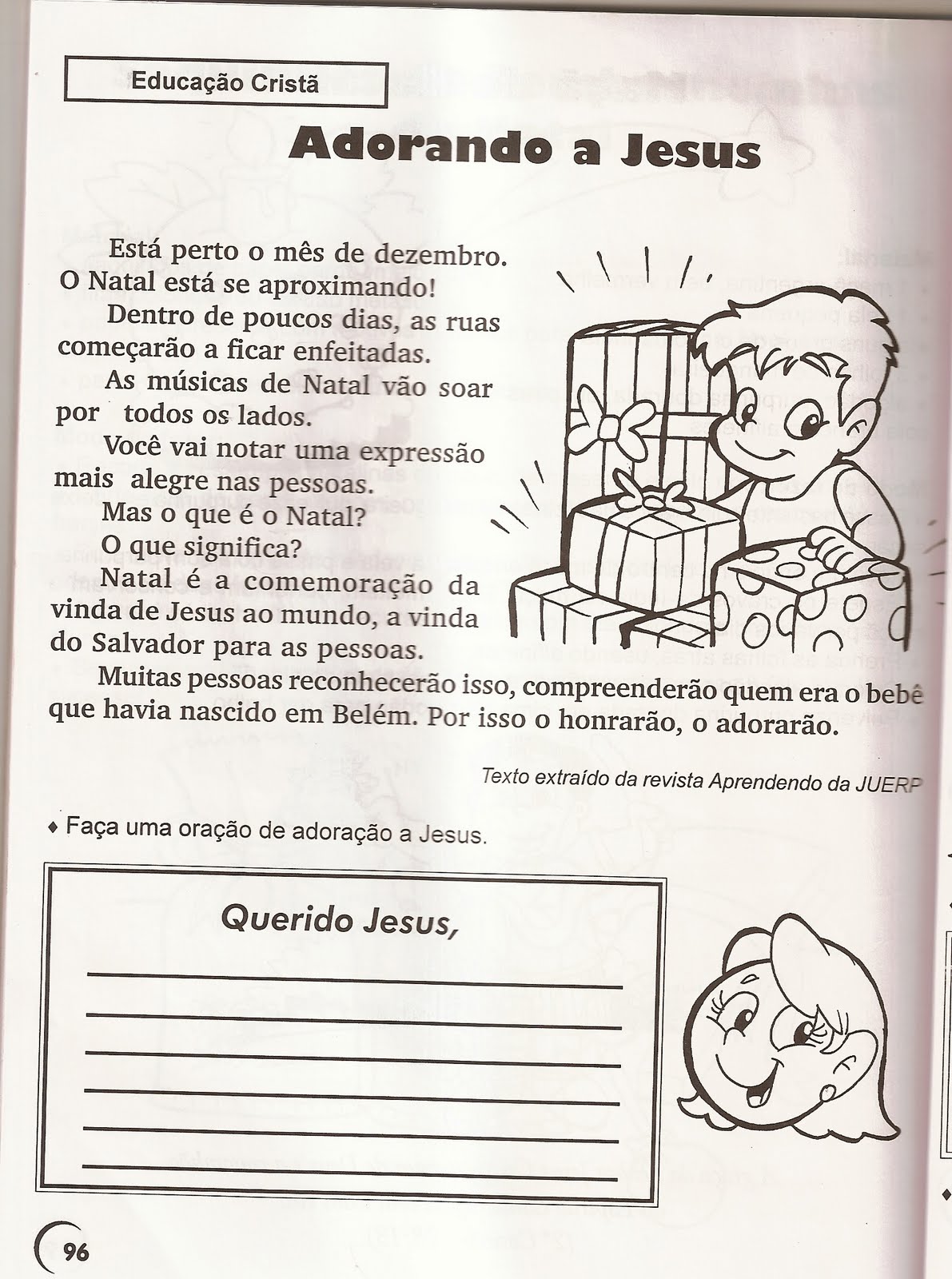 Educação Cristã

Adorando a Jesus

Está perto o mês de dezembro. O Natal está se aproximando!

Dentro de poucos dias, as ruas começarão a ficar enfeitadas.

As músicas de Natal vão soar por todos os lados.

Você vai notar uma expressão mais alegre nas pessoas.

Mas o que é o Natal?

O que significa?

Natal é a comemoração da vinda de Jesus ao mundo, a vinda do Salvador para as pessoas.

Muitas pessoas reconhecerão isso, compreenderão quem era o bebê que havia nascido em Belém. Por isso o honrarão, o adorarão.

Texto extraído da revista Aprendendo da JUERP

♦ Faça uma oração de adoração a Jesus.

Querido Jesus,

96